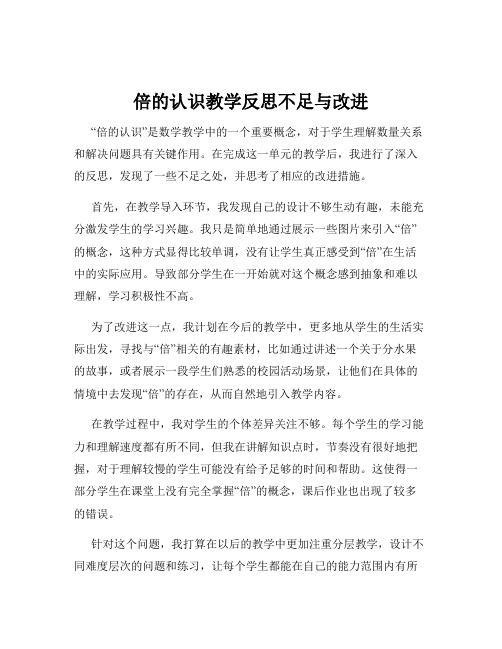 倍的认识教学反思不足与改进

“倍的认识”是数学教学中的一个重要概念，对于学生理解数量关系和解决问题具有关键作用。在完成这一单元的教学后，我进行了深入的反思，发现了一些不足之处，并思考了相应的改进措施。

首先，在教学导入环节，我发现自己的设计不够生动有趣，未能充分激发学生的学习兴趣。我只是简单地通过展示一些图片来引入“倍”的概念，这种方式显得比较单调，没有让学生真正感受到“倍”在生活中的实际应用。导致部分学生在一开始就对这个概念感到抽象和难以理解，学习积极性不高。

为了改进这一点，我计划在今后的教学中，更多地从学生的生活实际出发，寻找与“倍”相关的有趣素材，比如通过讲述一个关于分水果的故事，或者展示一段学生们熟悉的校园活动场景，让他们在具体的情境中去发现“倍”的存在，从而自然地引入教学内容。

在教学过程中，我对学生的个体差异关注不够。每个学生的学习能力和理解速度都有所不同，但我在讲解知识点时，节奏没有很好地把握，对于理解较慢的学生可能没有给予足够的时间和帮助。这使得一部分学生在课堂上没有完全掌握“倍”的概念，课后作业也出现了较多的错误。

针对这个问题，我打算在以后的教学中更加注重分层教学，设计不同难度层次的问题和练习，让每个学生都能在自己的能力范围内有所